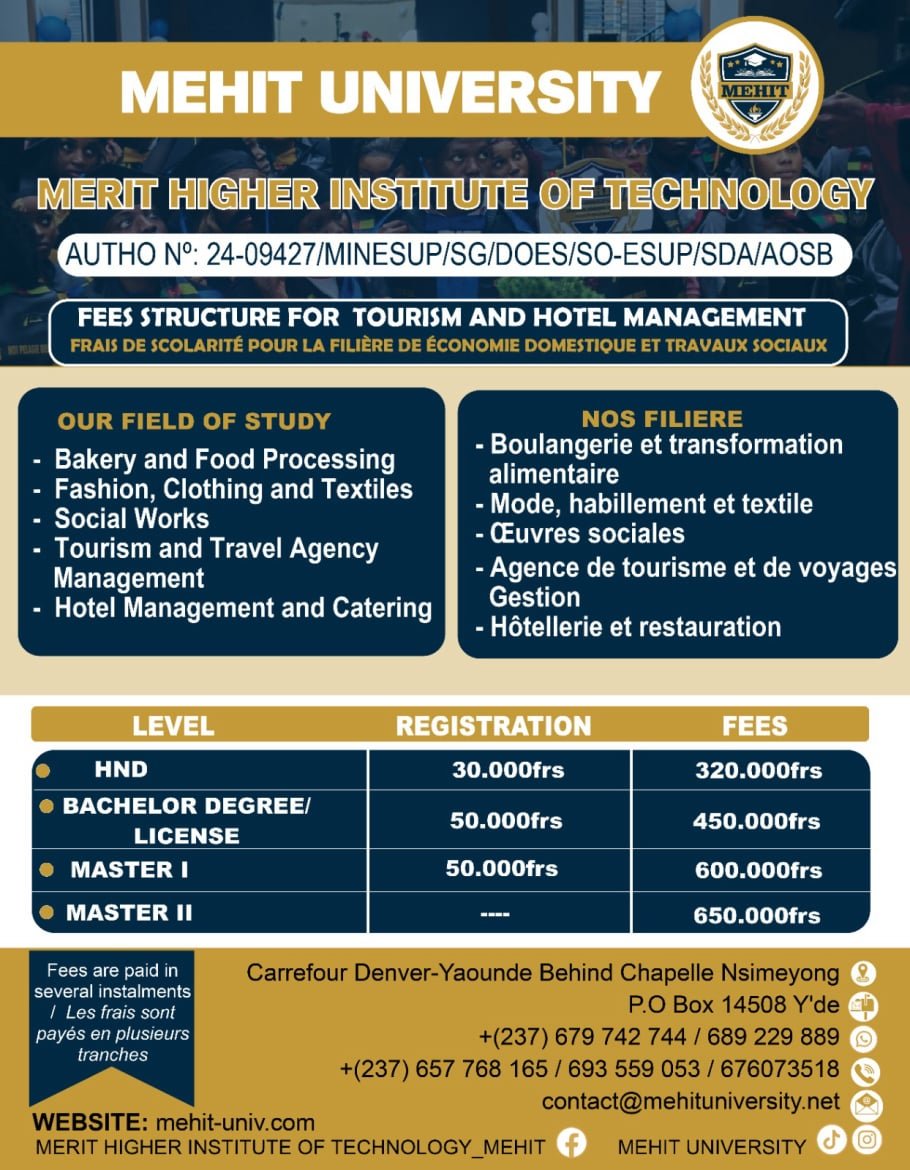 MEHIT UNIVERSITY

MEHIT

MERIT HIGHER INSTITUTE OF TECHNOLOGY

AUTHO Nº: 24-09427/MINESUP/SG/DOES/SO-ESUP/SDA/AOSB

FEES STRUCTURE FOR TOURISM AND HOTEL MANAGEMENT
FRAIS DE SCOLARITÉ POUR LA FILIÈRE DE ÉCONOMIE DOMESTIQUE ET TRAVAUX SOCIAUX

OUR FIELD OF STUDY
- Bakery and Food Processing
- Fashion, Clothing and Textiles
- Social Works
- Tourism and Travel Agency Management
- Hotel Management and Catering

NOS FILIERE
- Boulangerie et transformation alimentaire
- Mode, habillement et textile
- Œuvres sociales
- Agence de tourisme et de voyages Gestion
- Hôtellerie et restauration

| LEVEL | REGISTRATION | FEES |
|---|---|---|
| HND | 30.000frs | 320.000frs |
| BACHELOR DEGREE/ LICENSE | 50.000frs | 450.000frs |
| MASTER I | 50.000frs | 600.000frs |
| MASTER II | ---- | 650.000frs |

Fees are paid in several instalments / Les frais sont payés en plusieurs tranches

Carrefour Denver-Yaounde Behind Chapelle Nsimeyong
P.O Box 14508 Y'de
+(237) 679 742 744 / 689 229 889
+(237) 657 768 165 / 693 559 053 / 676073518
contact@mehituniversity.net

WEBSITE: mehit-univ.com
MERIT HIGHER INSTITUTE OF TECHNOLOGY_MEHIT
MEHIT UNIVERSITY